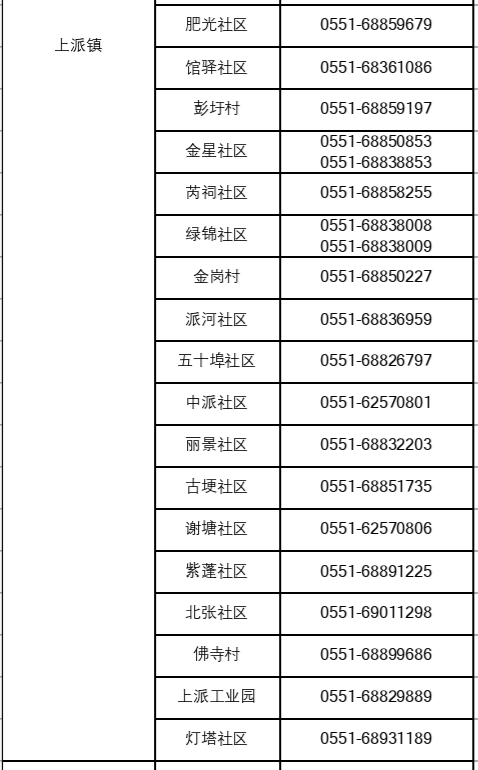 | 上派镇 | 肥光社区 | 0551-68859679 |
|---|---|---|
| | 馆驿社区 | 0551-68361086 |
| | 彭圩村 | 0551-68859197 |
| | 金星社区 | 0551-68850853 0551-68838853 |
| | 芮祠社区 | 0551-68858255 |
| | 绿锦社区 | 0551-68838008 0551-68838009 |
| | 金岗村 | 0551-68850227 |
| | 派河社区 | 0551-68836959 |
| | 五十埠社区 | 0551-68826797 |
| | 中派社区 | 0551-62570801 |
| | 丽景社区 | 0551-68832203 |
| | 古埂社区 | 0551-68851735 |
| | 谢塘社区 | 0551-62570806 |
| | 紫蓬社区 | 0551-68891225 |
| | 北张社区 | 0551-69011298 |
| | 佛寺村 | 0551-68899686 |
| | 上派工业园 | 0551-68829889 |
| | 灯塔社区 | 0551-68931189 |